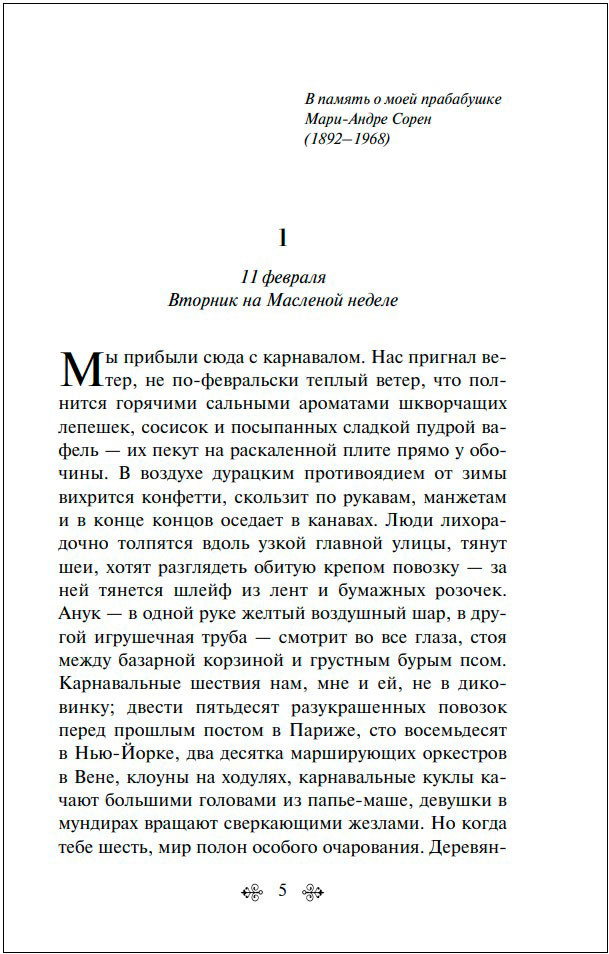 В память о моей прабабушке
Мари-Андре Сорен
(1892–1968)

1

11 февраля
Вторник на Масленой неделе

Мы прибыли сюда с карнавалом. Нас пригнал ветер, не по-февральски теплый ветер, что полнится горячими сальными ароматами шкворчащих лепешек, сосисок и посыпанных сладкой пудрой вафель — их пекут на раскаленной плите прямо у обочины. В воздухе дурацким противоядием от зимы вихрится конфетти, скользит по рукавам, манжетам и в конце концов оседает в канавах. Люди лихорадочно толпятся вдоль узкой главной улицы, тянут шеи, хотят разглядеть обитую крепом повозку — за ней тянется шлейф из лент и бумажных розочек. Анук — в одной руке желтый воздушный шар, в другой игрушечная труба — смотрит во все глаза, стоя между базарной корзиной и грустным бурым псом. Карнавальные шествия нам, мне и ей, не в диковинку; двести пятьдесят разукрашенных повозок перед прошлым постом в Париже, сто восемьдесят в Нью-Йорке, два десятка марширующих оркестров в Вене, клоуны на ходулях, карнавальные куклы качают большими головами из папье-маше, девушки в мундирах вращают сверкающими жезлами. Но когда тебе шесть, мир полон особого очарования. Деревян-

5